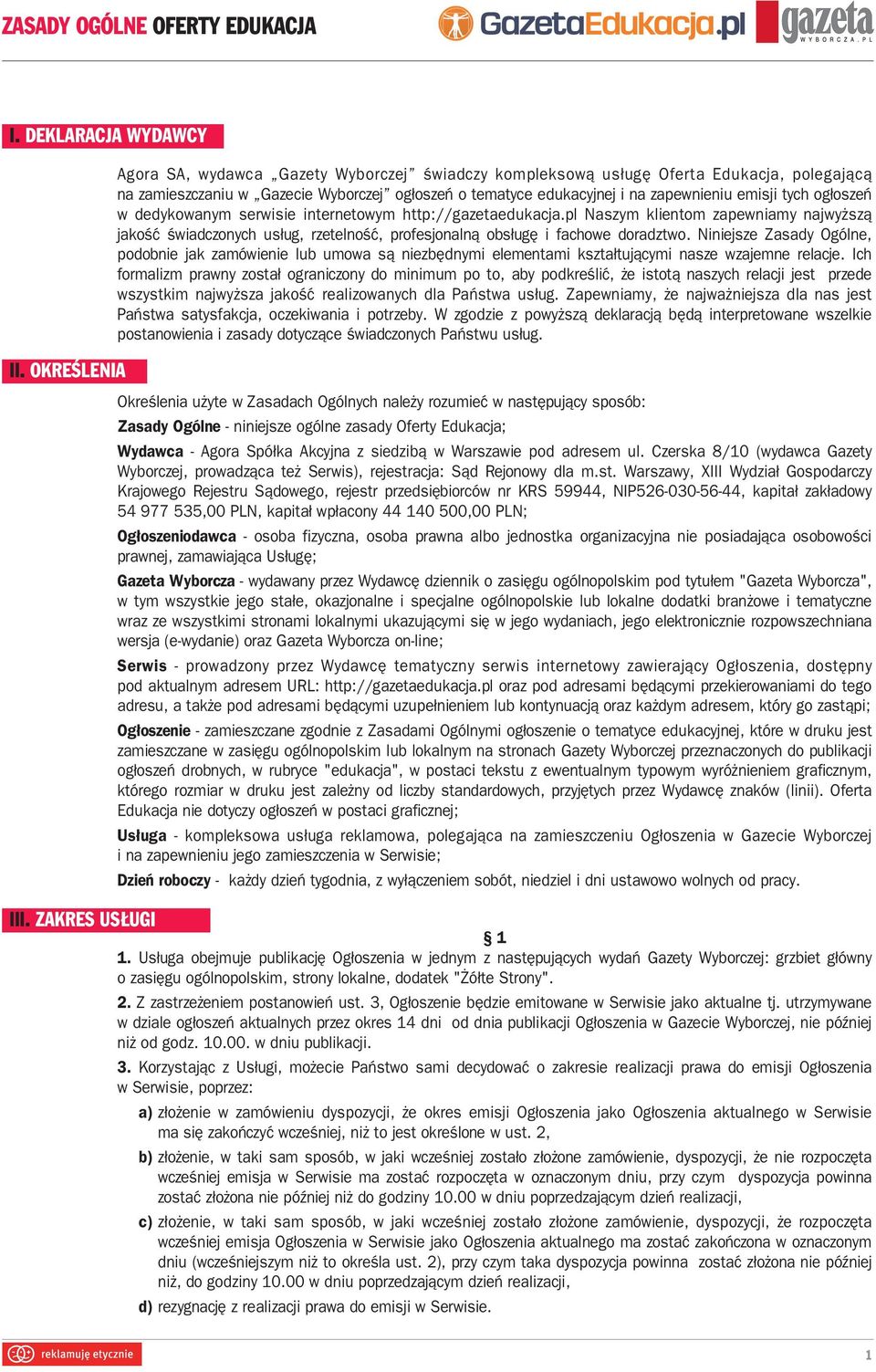 ZASADY OGÓLNE OFERTY EDUKACJA GazetaEdukacja.pl gazeta WYBORCZA.PL

I. DEKLARACJA WYDAWCY

Agora SA, wydawca „Gazety Wyborczej” świadczy kompleksową usługę Oferta Edukacja, polegającą na zamieszczaniu w „Gazecie Wyborczej” ogłoszeń o tematyce edukacyjnej i na zapewnieniu emisji tych ogłoszeń w dedykowanym serwisie internetowym http://gazetaedukacja.pl Naszym klientom zapewniamy najwyższą jakość świadczonych usług, rzetelność, profesjonalną obsługę i fachowe doradztwo. Niniejsze Zasady Ogólne, podobnie jak zamówienie lub umowa są niezbędnymi elementami kształtującymi nasze wzajemne relacje. Ich formalizm prawny został ograniczony do minimum po to, aby podkreślić, że istotą naszych relacji jest przede wszystkim najwyższa jakość realizowanych dla Państwa usług. Zapewniamy, że najważniejsza dla nas jest Państwa satysfakcja, oczekiwania i potrzeby. W zgodzie z powyższą deklaracją będą interpretowane wszelkie postanowienia i zasady dotyczące świadczonych Państwu usług.

II. OKREŚLENIA

Określenia użyte w Zasadach Ogólnych należy rozumieć w następujący sposób:

Zasady Ogólne - niniejsze ogólne zasady Oferty Edukacja;

Wydawca - Agora Spółka Akcyjna z siedzibą w Warszawie pod adresem ul. Czerska 8/10 (wydawca Gazety Wyborczej, prowadząca też Serwis), rejestracja: Sąd Rejonowy dla m.st. Warszawy, XIII Wydział Gospodarczy Krajowego Rejestru Sądowego, rejestr przedsiębiorców nr KRS 59944, NIP526-030-56-44, kapitał zakładowy 54 977 535,00 PLN, kapitał wpłacony 44 140 500,00 PLN;

Ogłoszeniodawca - osoba fizyczna, osoba prawna albo jednostka organizacyjna nie posiadająca osobowości prawnej, zamawiająca Usługę;

Gazeta Wyborcza - wydawany przez Wydawcę dziennik o zasięgu ogólnopolskim pod tytułem "Gazeta Wyborcza", w tym wszystkie jego stałe, okazjonalne i specjalne ogólnopolskie lub lokalne dodatki branżowe i tematyczne wraz ze wszystkimi stronami lokalnymi ukazującymi się w jego wydaniach, jego elektronicznie rozpowszechniana wersja (e-wydanie) oraz Gazeta Wyborcza on-line;

Serwis - prowadzony przez Wydawcę tematyczny serwis internetowy zawierający Ogłoszenia, dostępny pod aktualnym adresem URL: http://gazetaedukacja.pl oraz pod adresami będącymi przekierowaniami do tego adresu, a także pod adresami będącymi uzupełnieniem lub kontynuacją oraz każdym adresem, który go zastąpi;

Ogłoszenie - zamieszczane zgodnie z Zasadami Ogólnymi ogłoszenie o tematyce edukacyjnej, które w druku jest zamieszczane w zasięgu ogólnopolskim lub lokalnym na stronach Gazety Wyborczej przeznaczonych do publikacji ogłoszeń drobnych, w rubryce "edukacja", w postaci tekstu z ewentualnym typowym wyróżnieniem graficznym, którego rozmiar w druku jest zależny od liczby standardowych, przyjętych przez Wydawcę znaków (linii). Oferta Edukacja nie dotyczy ogłoszeń w postaci graficznej;

Usługa - kompleksowa usługa reklamowa, polegająca na zamieszczeniu Ogłoszenia w Gazecie Wyborczej i na zapewnieniu jego zamieszczenia w Serwisie;

Dzień roboczy - każdy dzień tygodnia, z wyłączeniem sobót, niedziel i dni ustawowo wolnych od pracy.

III. ZAKRES USŁUGI

§ 1

1. Usługa obejmuje publikację Ogłoszenia w jednym z następujących wydań Gazety Wyborczej: grzbiet główny o zasięgu ogólnopolskim, strony lokalne, dodatek "Żółte Strony".

2. Z zastrzeżeniem postanowień ust. 3, Ogłoszenie będzie emitowane w Serwisie jako aktualne tj. utrzymywane w dziale ogłoszeń aktualnych przez okres 14 dni od dnia publikacji Ogłoszenia w Gazecie Wyborczej, nie później niż od godz. 10.00. w dniu publikacji.

3. Korzystając z Usługi, możecie Państwo sami decydować o zakresie realizacji prawa do emisji Ogłoszenia w Serwisie, poprzez:

a) złożenie w zamówieniu dyspozycji, że okres emisji Ogłoszenia jako Ogłoszenia aktualnego w Serwisie ma się zakończyć wcześniej, niż to jest określone w ust. 2,

b) złożenie, w taki sam sposób, w jaki wcześniej zostało złożone zamówienie, dyspozycji, że nie rozpoczęta wcześniej emisja w Serwisie ma zostać rozpoczęta w oznaczonym dniu, przy czym dyspozycja powinna zostać złożona nie później niż do godziny 10.00 w dniu poprzedzającym dzień realizacji,

c) złożenie, w taki sam sposób, w jaki wcześniej zostało złożone zamówienie, dyspozycji, że rozpoczęta wcześniej emisja Ogłoszenia w Serwisie jako Ogłoszenia aktualnego ma zostać zakończona w oznaczonym dniu (wcześniejszym niż to określa ust. 2), przy czym taka dyspozycja powinna zostać złożona nie później niż, do godziny 10.00 w dniu poprzedzającym dzień realizacji,

d) rezygnację z realizacji prawa do emisji w Serwisie.

reklamuję etycznie

1